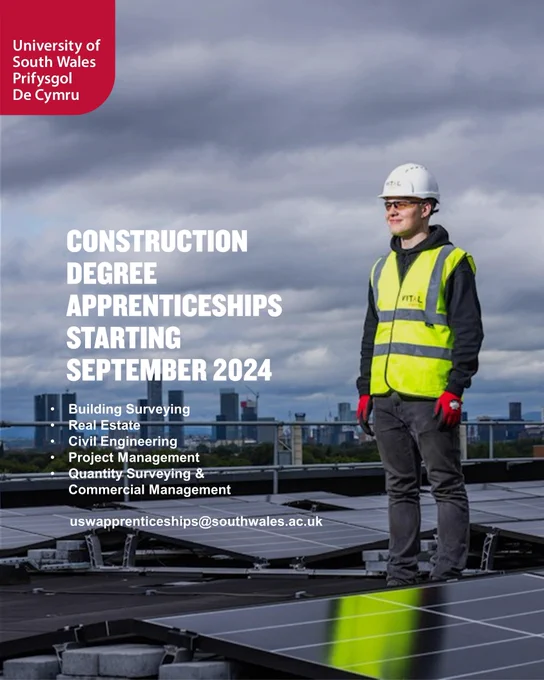 University of
South Wales
Prifysgol
De Cymru

CONSTRUCTION
DEGREE
APPRENTICESHIPS
STARTING
SEPTEMBER 2024

• Building Surveying
• Real Estate
• Civil Engineering
• Project Management
• Quantity Surveying & Commercial Management

uswapprenticeships@southwales.ac.uk